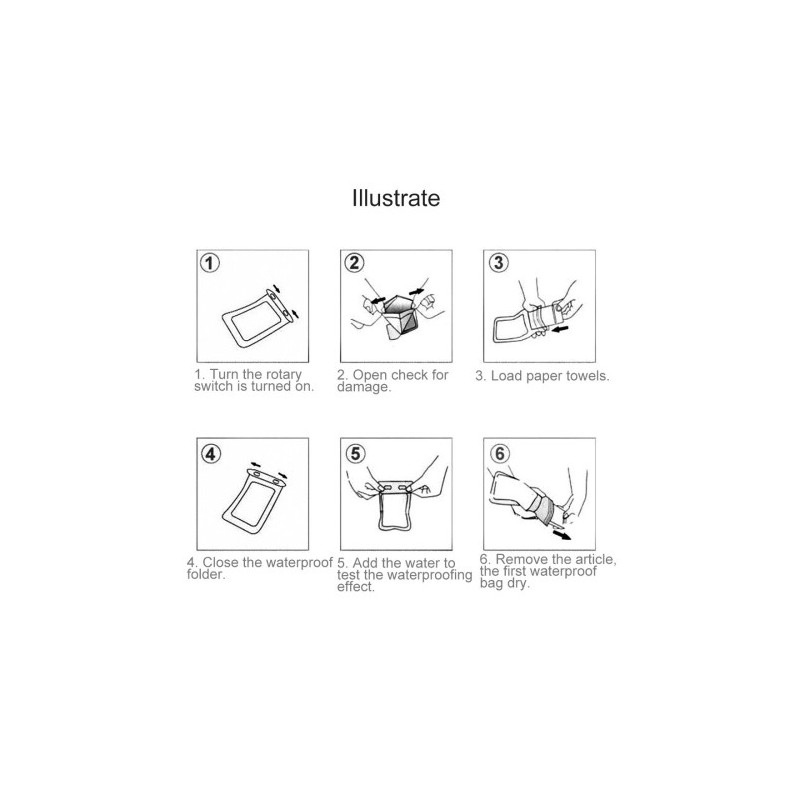 Illustrate

1

1. Turn the rotary switch is turned on.

2

2. Open check for damage.

3

3. Load paper towels.

4

4. Close the waterproof folder.

5

5. Add the water to test the waterproofing effect.

6

6. Remove the article, the first waterproof bag dry.